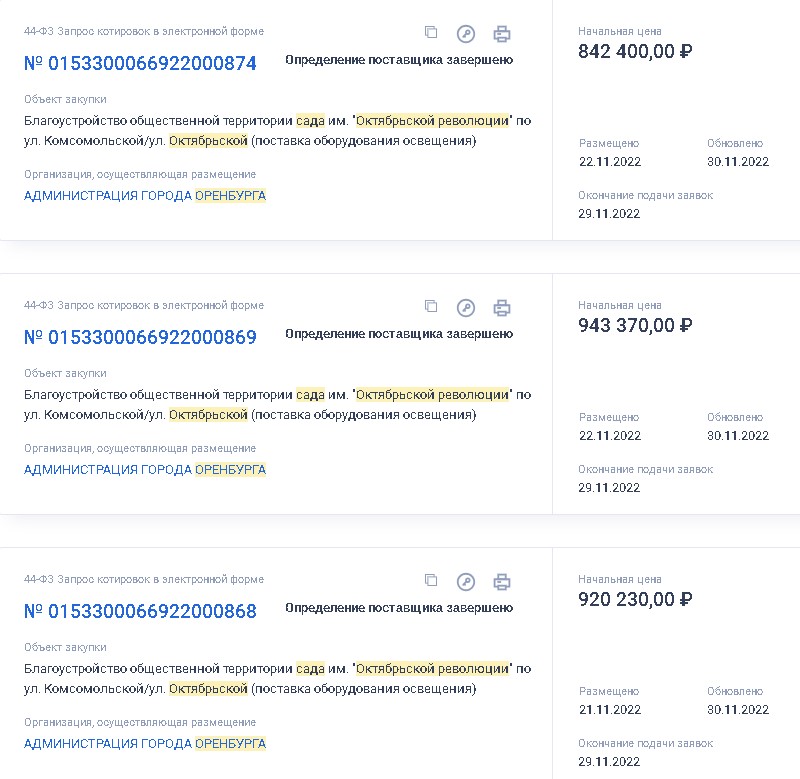 44-ФЗ Запрос котировок в электронной форме

№ 0153300066922000874

Определение поставщика завершено

Объект закупки

Благоустройство общественной территории сада им. 'Октябрьской революции' по ул. Комсомольской/ул. Октябрьской (поставка оборудования освещения)

Организация, осуществляющая размещение

АДМИНИСТРАЦИЯ ГОРОДА ОРЕНБУРГА

Начальная цена

842 400,00 ₽

Размещено

22.11.2022

Обновлено

30.11.2022

Окончание подачи заявок

29.11.2022

44-ФЗ Запрос котировок в электронной форме

№ 0153300066922000869

Определение поставщика завершено

Объект закупки

Благоустройство общественной территории сада им. 'Октябрьской революции' по ул. Комсомольской/ул. Октябрьской (поставка оборудования освещения)

Организация, осуществляющая размещение

АДМИНИСТРАЦИЯ ГОРОДА ОРЕНБУРГА

Начальная цена

943 370,00 ₽

Размещено

22.11.2022

Обновлено

30.11.2022

Окончание подачи заявок

29.11.2022

44-ФЗ Запрос котировок в электронной форме

№ 0153300066922000868

Определение поставщика завершено

Объект закупки

Благоустройство общественной территории сада им. 'Октябрьской революции' по ул. Комсомольской/ул. Октябрьской (поставка оборудования освещения)

Организация, осуществляющая размещение

АДМИНИСТРАЦИЯ ГОРОДА ОРЕНБУРГА

Начальная цена

920 230,00 ₽

Размещено

21.11.2022

Обновлено

30.11.2022

Окончание подачи заявок

29.11.2022